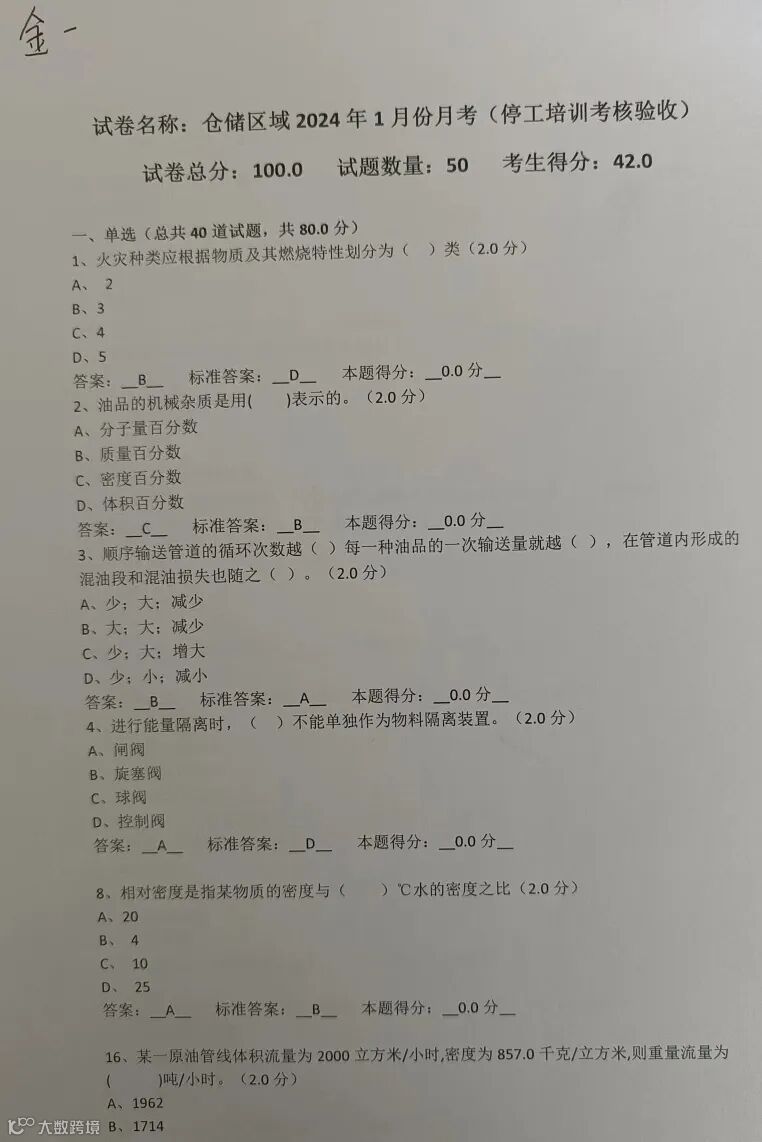 金一

试卷名称：仓储区域2024年1月份月考（停工培训考核验收）

试卷总分：100.0 试题数量：50 考生得分：42.0

一、单选（总共40道试题，共80.0分）
1、火灾种类应根据物质及其燃烧特性划分为（ ）类（2.0分）
A、2
B、3
C、4
D、5
答案：__B__ 标准答案：__D__ 本题得分：__0.0分__
2、油品的机械杂质是用( )表示的。（2.0分）
A、分子量百分数
B、质量百分数
C、密度百分数
D、体积百分数
答案：__C__ 标准答案：__B__ 本题得分：__0.0分__
3、顺序输送管道的循环次数越（ ）每一种油品的一次输送量就越（ ），在管道内形成的混油段和混油损失也随之（ ）。（2.0分）
A、少；大；减少
B、大；大；减少
C、少；大；增大
D、少；小；减小
答案：__B__ 标准答案：__A__ 本题得分：__0.0分__
4、进行能量隔离时，（ ）不能单独作为物料隔离装置。（2.0分）
A、闸阀
B、旋塞阀
C、球阀
D、控制阀
答案：__A__ 标准答案：__D__ 本题得分：__0.0分__

8、相对密度是指某物质的密度与（ ）℃水的密度之比（2.0分）
A、20
B、4
C、10
D、25
答案：__A__ 标准答案：__B__ 本题得分：__0.0分__

16、某一原油管线体积流量为2000立方米/小时,密度为857.0千克/立方米,则重量流量为( )吨/小时。（2.0分）
A、1962
B、1714

大数跨境